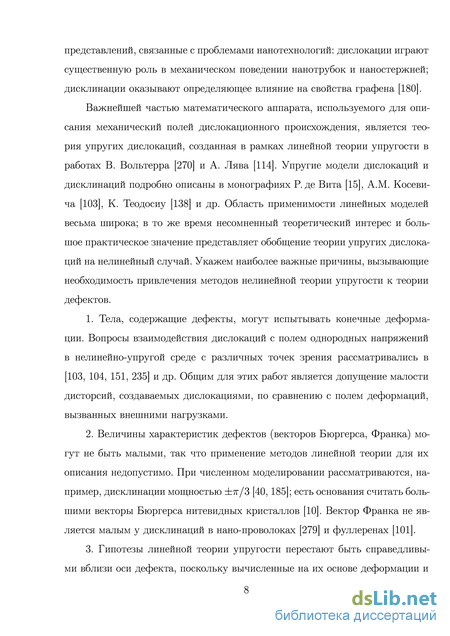 представлений, связанные с проблемами нанотехнологий: дислокации играют существенную роль в механическом поведении нанотрубок и наностержней; дисклинации оказывают определяющее влияние на свойства графена [180].

Важнейшей частью математического аппарата, используемого для описания механический полей дислокационного происхождения, является теория упругих дислокаций, созданная в рамках линейной теории упругости в работах В. Вольтерра [270] и А. Лява [114]. Упругие модели дислокаций и дисклинаций подробно описаны в монографиях Р. де Вита [15], А.М. Косевича [103], К. Теодосиу [138] и др. Область применимости линейных моделей весьма широка; в то же время несомненный теоретический интерес и большое практическое значение представляет обобщение теории упругих дислокаций на нелинейный случай. Укажем наиболее важные причины, вызывающие необходимость привлечения методов нелинейной теории упругости к теории дефектов.

1. Тела, содержащие дефекты, могут испытывать конечные деформации. Вопросы взаимодействия дислокаций с полем однородных напряжений в нелинейно-упругой среде с различных точек зрения рассматривались в [103, 104, 151, 235] и др. Общим для этих работ является допущение малости дисторсий, создаваемых дислокациями, по сравнению с полем деформаций, вызванных внешними нагрузками.

2. Величины характеристик дефектов (векторов Бюргерса, Франка) могут не быть малыми, так что применение методов линейной теории для их описания недопустимо. При численном моделировании рассматриваются, например, дисклинации мощностью $\pm\pi/3$ [40, 185]; есть основания считать большими векторы Бюргерса нитевидных кристаллов [10]. Вектор Франка не является малым у дисклинаций в нано-проволоках [279] и фуллеренах [101].

3. Гипотезы линейной теории упругости перестают быть справедливыми вблизи оси дефекта, поскольку вычисленные на их основе деформации и

8

dsLib.net
библиотека диссертаций